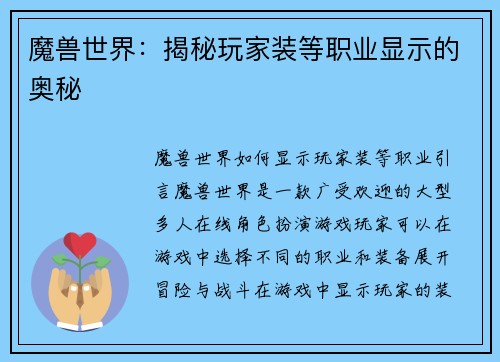 魔兽世界：揭秘玩家装等职业显示的奥秘

魔兽世界如何显示玩家装等职业引言魔兽世界是一款广受欢迎的大型多人在线角色扮演游戏玩家可以在游戏中选择不同的职业和装备展开冒险与战斗在游戏中显示玩家的装